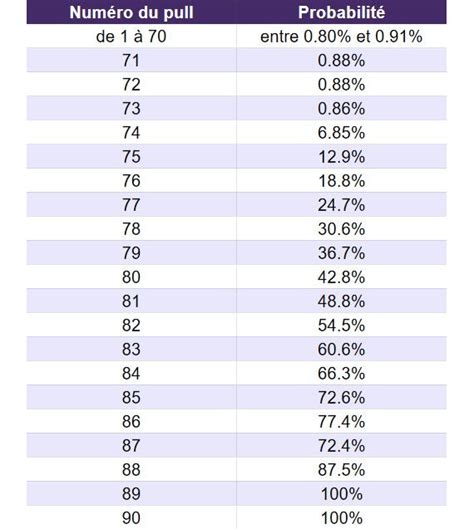 | Numéro du pull | Probabilité |
|---|---|
| de 1 à 70 | entre 0.80% et 0.91% |
| 71 | 0.88% |
| 72 | 0.88% |
| 73 | 0.86% |
| 74 | 6.85% |
| 75 | 12.9% |
| 76 | 18.8% |
| 77 | 24.7% |
| 78 | 30.6% |
| 79 | 36.7% |
| 80 | 42.8% |
| 81 | 48.8% |
| 82 | 54.5% |
| 83 | 60.6% |
| 84 | 66.3% |
| 85 | 72.6% |
| 86 | 77.4% |
| 87 | 72.4% |
| 88 | 87.5% |
| 89 | 100% |
| 90 | 100% |